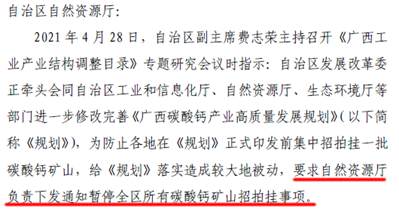 自治区自然资源厅：

2021 年 4 月 28 日，自治区副主席费志荣主持召开《广西工业产业结构调整目录》专题研究会议时指示：自治区发展改革委正牵头会同自治区工业和信息化厅、自然资源厅、生态环境厅等部门进一步修改完善《广西碳酸钙产业高质量发展规划》（以下简称《规划》），为防止各地在《规划》正式印发前集中招拍挂一批碳酸钙矿山，给《规划》落实造成较大地被动，要求自然资源厅负责下发通知暂停全区所有碳酸钙矿山招拍挂事项。